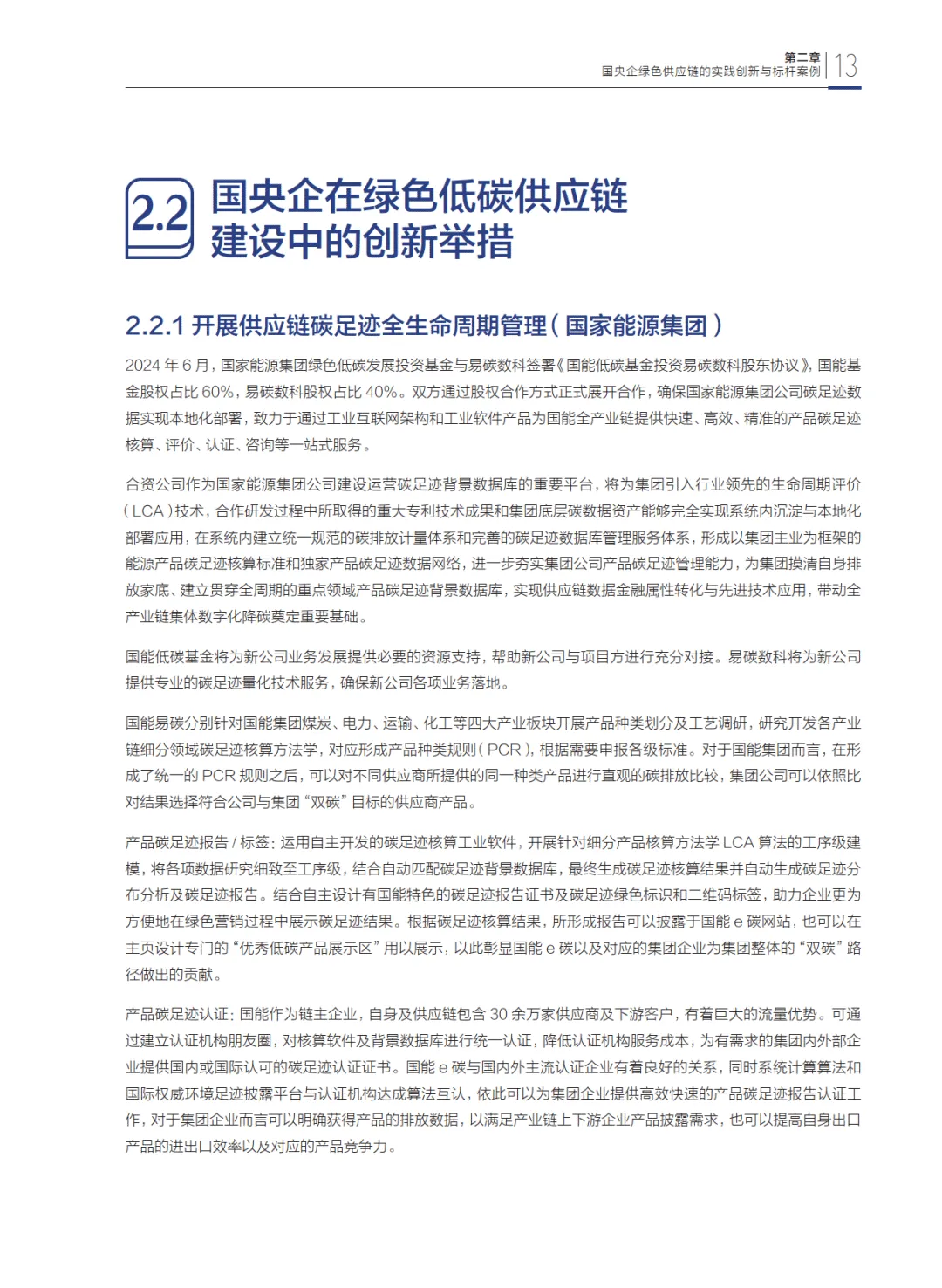 第二章
国央企绿色供应链的实践创新与标杆案例 | 13

2.2 国央企在绿色低碳供应链建设中的创新举措

2.2.1 开展供应链碳足迹全生命周期管理（国家能源集团）

2024 年 6 月，国家能源集团绿色低碳发展投资基金与易碳数科签署《国能低碳基金投资易碳数科股东协议》，国能基金股权占比 60%，易碳数科股权占比 40%。双方通过股权合作方式正式展开合作，确保国家能源集团公司碳足迹数据实现本地化部署，致力于通过工业互联网架构和工业软件产品为国能全产业链提供快速、高效、精准的产品碳足迹核算、评价、认证、咨询等一站式服务。

合资公司作为国家能源集团公司建设运营碳足迹背景数据库的重要平台，将为集团引入行业领先的生命周期评价（LCA）技术，合作研发过程中所取得的重大专利技术成果和集团底层碳数据资产能够完全实现系统内沉淀与本地化部署应用，在系统内建立统一规范的碳排放计量体系和完善的碳足迹数据库管理服务体系，形成以集团主业为框架的能源产品碳足迹核算标准和独家产品碳足迹数据网络，进一步夯实集团公司产品碳足迹管理能力，为集团摸清自身排放家底、建立贯穿全周期的重点领域产品碳足迹背景数据库，实现供应链数据金融属性转化与先进技术应用，带动全产业链集体数字化降碳奠定重要基础。

国能低碳基金将为新公司业务发展提供必要的资源支持，帮助新公司与项目方进行充分对接。易碳数科将为新公司提供专业的碳足迹量化技术服务，确保新公司各项业务落地。

国能易碳分别针对国能集团煤炭、电力、运输、化工等四大产业板块开展产品种类划分及工艺调研，研究开发各产业链细分领域碳足迹核算方法学，对应形成产品种类规则（PCR），根据需要申报各级标准。对于国能集团而言，在形成了统一的 PCR 规则之后，可以对不同供应商所提供的同一种类产品进行直观的碳排放比较，集团公司可以依照比对结果选择符合公司与集团“双碳”目标的供应商产品。

产品碳足迹报告 / 标签：运用自主开发的碳足迹核算工业软件，开展针对细分产品核算方法学 LCA 算法的工序级建模，将各项数据研究细致至工序级，结合自动匹配碳足迹背景数据库，最终生成碳足迹核算结果并自动生成碳足迹分布分析及碳足迹报告。结合自主设计有国能特色的碳足迹报告证书及碳足迹绿色标识和二维码标签，助力企业更为方便地在绿色营销过程中展示碳足迹结果。根据碳足迹核算结果，所形成报告可以披露于国能 e 碳网站，也可以在主页设计专门的“优秀低碳产品展示区”用以展示，以此彰显国能 e 碳以及对应的集团企业为集团整体的“双碳”路径做出的贡献。

产品碳足迹认证：国能作为链主企业，自身及供应链包含 30 余万家供应商及下游客户，有着巨大的流量优势。可通过建立认证机构朋友圈，对核算软件及背景数据库进行统一认证，降低认证机构服务成本，为有需求的集团内外部企业提供国内或国际认可的碳足迹认证证书。国能 e 碳与国内外主流认证企业有着良好的关系，同时系统计算算法和国际权威环境足迹披露平台与认证机构达成算法互认，依此可以为集团企业提供高效快速的产品碳足迹报告认证工作，对于集团企业而言可以明确获得产品的排放数据，以满足产业链上下游企业产品披露需求，也可以提高自身出口产品的进出口效率以及对应的产品竞争力。